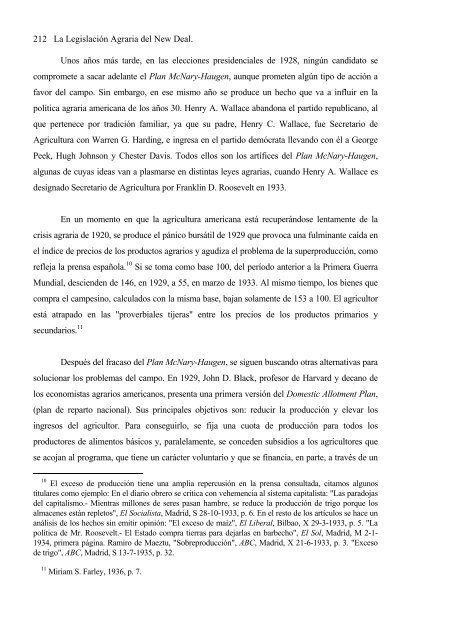 212 La Legislación Agraria del New Deal.

Unos años más tarde, en las elecciones presidenciales de 1928, ningún candidato se compromete a sacar adelante el Plan McNary-Haugen, aunque prometen algún tipo de acción a favor del campo. Sin embargo, en ese mismo año se produce un hecho que va a influir en la política agraria americana de los años 30. Henry A. Wallace abandona el partido republicano, al que pertenece por tradición familiar, ya que su padre, Henry C. Wallace, fue Secretario de Agricultura con Warren G. Harding, e ingresa en el partido demócrata llevando con él a George Peek, Hugh Johnson y Chester Davis. Todos ellos son los artífices del Plan McNary-Haugen, algunas de cuyas ideas van a plasmarse en distintas leyes agrarias, cuando Henry A. Wallace es designado Secretario de Agricultura por Franklin D. Roosevelt en 1933.

En un momento en que la agricultura americana está recuperándose lentamente de la crisis agraria de 1920, se produce el pánico bursátil de 1929 que provoca una fulminante caída en el índice de precios de los productos agrarios y agudiza el problema de la superproducción, como refleja la prensa española.$^{10}$ Si se toma como base 100, del período anterior a la Primera Guerra Mundial, descienden de 146, en 1929, a 55, en marzo de 1933. Al mismo tiempo, los bienes que compra el campesino, calculados con la misma base, bajan solamente de 153 a 100. El agricultor está atrapado en las "proverbiales tijeras" entre los precios de los productos primarios y secundarios.$^{11}$

Después del fracaso del Plan McNary-Haugen, se siguen buscando otras alternativas para solucionar los problemas del campo. En 1929, John D. Black, profesor de Harvard y decano de los economistas agrarios americanos, presenta una primera versión del Domestic Allotment Plan, (plan de reparto nacional). Sus principales objetivos son: reducir la producción y elevar los ingresos del agricultor. Para conseguirlo, se fija una cuota de producción para todos los productores de alimentos básicos y, paralelamente, se conceden subsidios a los agricultores que se acojan al programa, que tiene un carácter voluntario y que se financia, en parte, a través de un

$^{10}$ El exceso de producción tiene una amplia repercusión en la prensa consultada, citamos algunos titulares como ejemplo: En el diario obrero se critica con vehemencia al sistema capitalista: "Las paradojas del capitalismo.- Mientras millones de seres pasan hambre, se reduce la producción de trigo porque los almacenes están repletos", El Socialista, Madrid, S 28-10-1933, p. 6. En el resto de los artículos se hace un análisis de los hechos sin emitir opinión: "El exceso de maíz", El Liberal, Bilbao, X 29-3-1933, p. 5. "La política de Mr. Roosevelt.- El Estado compra tierras para dejarlas en barbecho", El Sol, Madrid, M 2-1-1934, primera página. Ramiro de Maeztu, "Sobreproducción", ABC, Madrid, X 21-6-1933, p. 3. "Exceso de trigo", ABC, Madrid, S 13-7-1935, p. 32.

$^{11}$ Miriam S. Farley, 1936, p. 7.